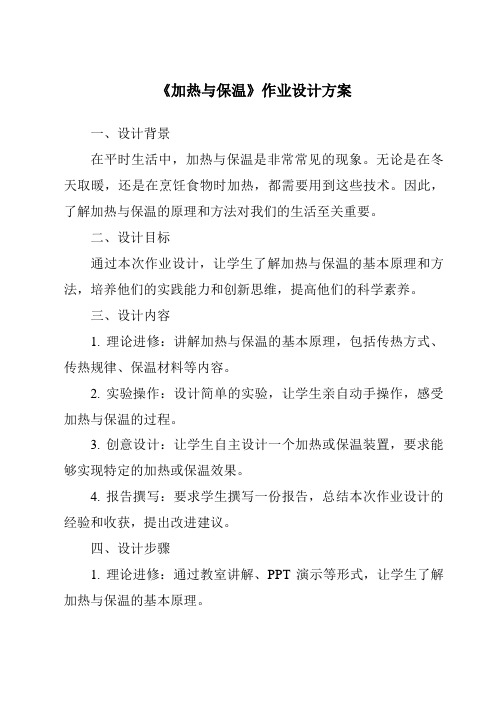 《加热与保温》作业设计方案

一、设计背景

在平时生活中，加热与保温是非常常见的现象。无论是在冬天取暖，还是在烹饪食物时加热，都需要用到这些技术。因此，了解加热与保温的原理和方法对我们的生活至关重要。

二、设计目标

通过本次作业设计，让学生了解加热与保温的基本原理和方法，培养他们的实践能力和创新思维，提高他们的科学素养。

三、设计内容

1. 理论进修：讲解加热与保温的基本原理，包括传热方式、传热规律、保温材料等内容。

2. 实验操作：设计简单的实验，让学生亲自动手操作，感受加热与保温的过程。

3. 创意设计：让学生自主设计一个加热或保温装置，要求能够实现特定的加热或保温效果。

4. 报告撰写：要求学生撰写一份报告，总结本次作业设计的经验和收获，提出改进建议。

四、设计步骤

1. 理论进修：通过教室讲解、PPT 演示等形式，让学生了解加热与保温的基本原理。